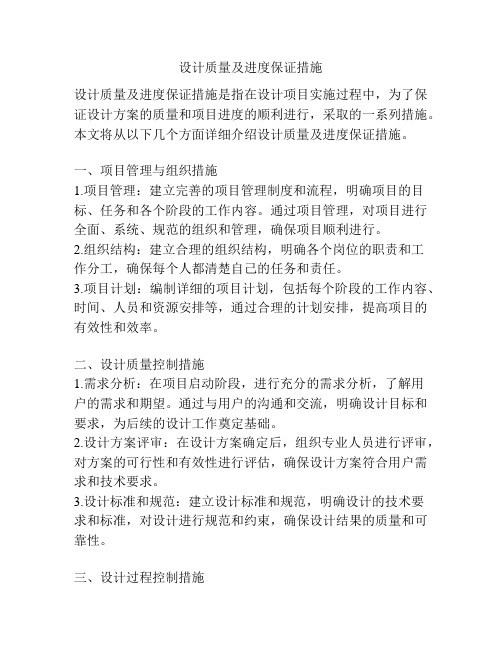 设计质量及进度保证措施

设计质量及进度保证措施是指在设计项目实施过程中，为了保证设计方案的质量和项目进度的顺利进行，采取的一系列措施。本文将从以下几个方面详细介绍设计质量及进度保证措施。

一、项目管理与组织措施
1.项目管理：建立完善的项目管理制度和流程，明确项目的目标、任务和各个阶段的工作内容。通过项目管理，对项目进行全面、系统、规范的组织和管理，确保项目顺利进行。
2.组织结构：建立合理的组织结构，明确各个岗位的职责和工作分工，确保每个人都清楚自己的任务和责任。
3.项目计划：编制详细的项目计划，包括每个阶段的工作内容、时间、人员和资源安排等，通过合理的计划安排，提高项目的有效性和效率。

二、设计质量控制措施
1.需求分析：在项目启动阶段，进行充分的需求分析，了解用户的需求和期望。通过与用户的沟通和交流，明确设计目标和要求，为后续的设计工作奠定基础。
2.设计方案评审：在设计方案确定后，组织专业人员进行评审，对方案的可行性和有效性进行评估，确保设计方案符合用户需求和技术要求。
3.设计标准和规范：建立设计标准和规范，明确设计的技术要求和标准，对设计进行规范和约束，确保设计结果的质量和可靠性。

三、设计过程控制措施